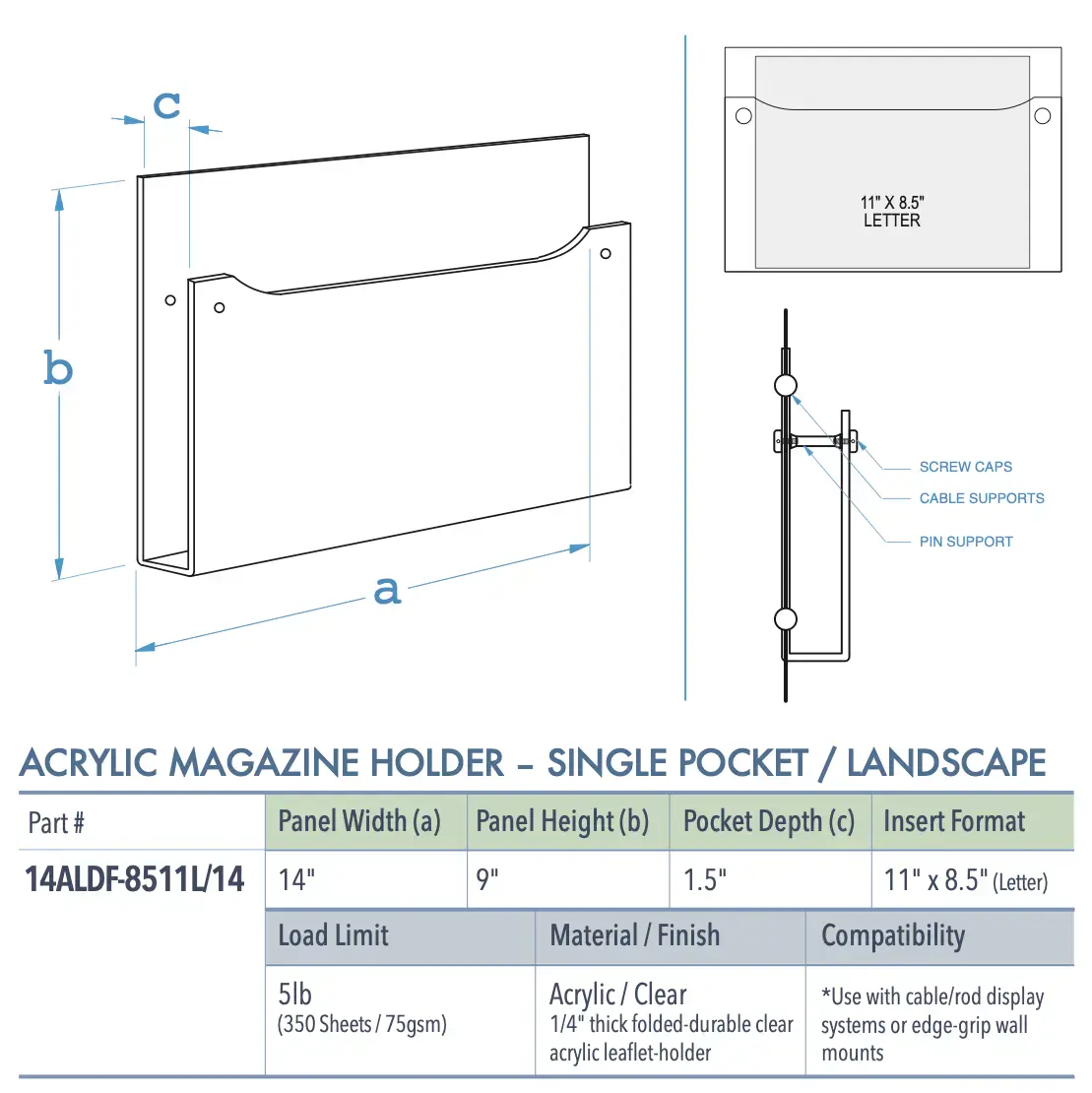 c

b

a

11" X 8.5"
LETTER

SCREW CAPS

CABLE SUPPORTS

PIN SUPPORT

ACRYLIC MAGAZINE HOLDER – SINGLE POCKET / LANDSCAPE

| Part # | Panel Width (a) | Panel Height (b) | Pocket Depth (c) | Insert Format |
|---|---|---|---|---|
| 14ALDF-8511L/14 | 14" | 9" | 1.5" | 11" x 8.5" (Letter) |

| Load Limit | Material / Finish | Compatibility |
|---|---|---|
| 5lb (350 Sheets / 75gsm) | Acrylic / Clear 1/4" thick folded-durable clear acrylic leaflet-holder | *Use with cable/rod display systems or edge-grip wall mounts |